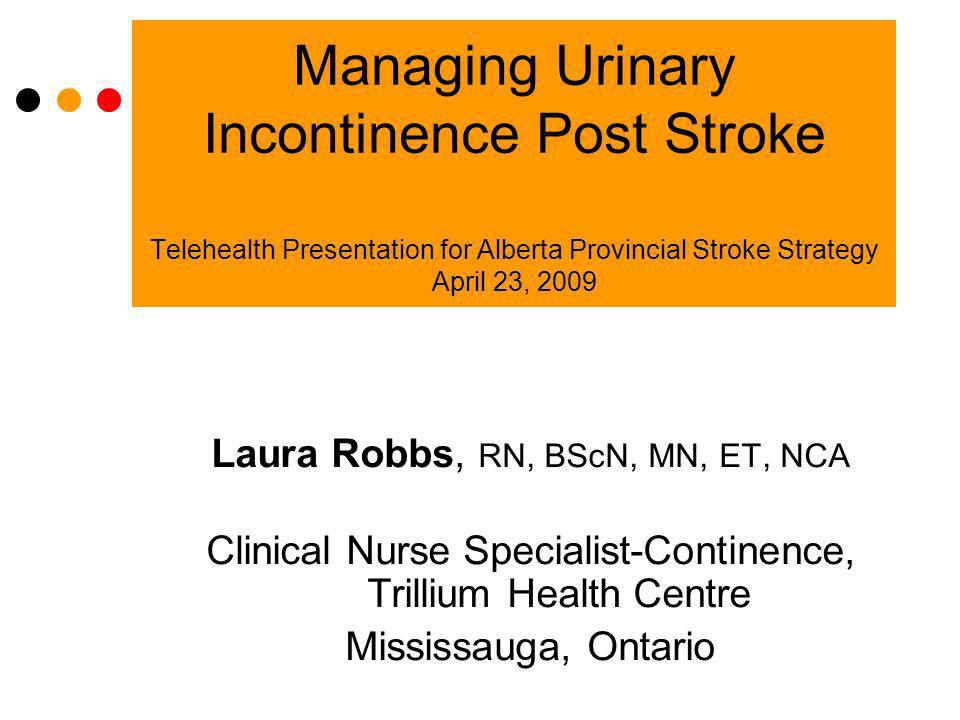 Managing Urinary Incontinence Post Stroke

Telehealth Presentation for Alberta Provincial Stroke Strategy
April 23, 2009

Laura Robbs, RN, BScN, MN, ET, NCA

Clinical Nurse Specialist-Continence, Trillium Health Centre
Mississauga, Ontario